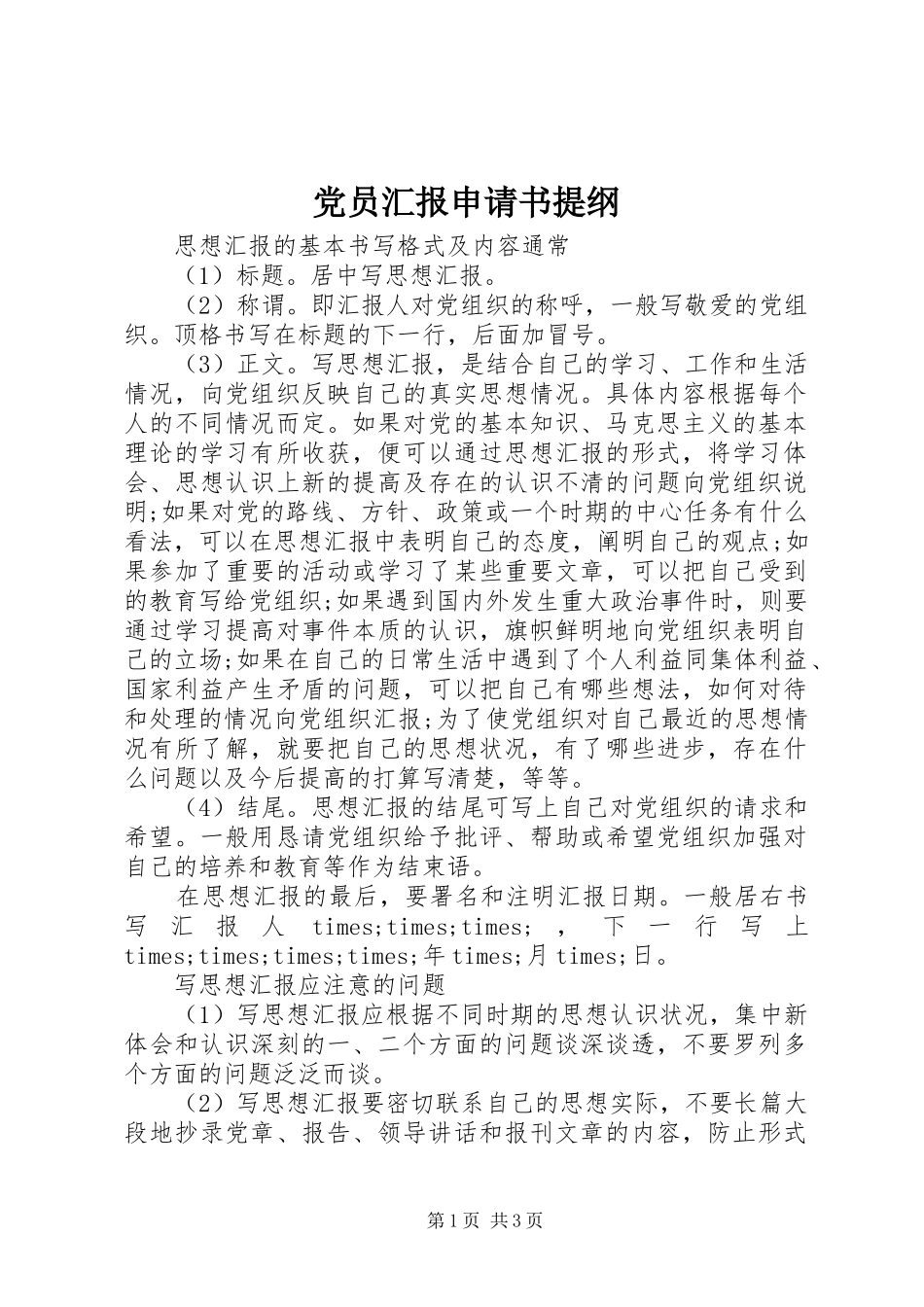 党员汇报申请书提纲

思想汇报的基本书写格式及内容通常

（1）标题。居中写思想汇报。

（2）称谓。即汇报人对党组织的称呼，一般写敬爱的党组织。顶格书写在标题的下一行，后面加冒号。

（3）正文。写思想汇报，是结合自己的学习、工作和生活情况，向党组织反映自己的真实思想情况。具体内容根据每个人的不同情况而定。如果对党的基本知识、马克思主义的基本理论的学习有所收获，便可以通过思想汇报的形式，将学习体会、思想认识上新的提高及存在的认识不清的问题向党组织说明;如果对党的路线、方针、政策或一个时期的中心任务有什么看法，可以在思想汇报中表明自己的态度，阐明自己的观点;如果参加了重要的活动或学习了某些重要文章，可以把自己受到的教育写给党组织;如果遇到国内外发生重大政治事件时，则要通过学习提高对事件本质的认识，旗帜鲜明地向党组织表明自己的立场;如果在自己的日常生活中遇到了个人利益同集体利益、国家利益产生矛盾的问题，可以把自己有哪些想法，如何对待和处理的情况向党组织汇报;为了使党组织对自己最近的思想情况有所了解，就要把自己的思想状况，有了哪些进步，存在什么问题以及今后提高的打算写清楚，等等。

（4）结尾。思想汇报的结尾可写上自己对党组织的请求和希望。一般用恳请党组织给予批评、帮助或希望党组织加强对自己的培养和教育等作为结束语。

在思想汇报的最后，要署名和注明汇报日期。一般居右书写汇报人 times;times;times; ，下一行写上 times;times;times;times;年 times;月 times;日。

写思想汇报应注意的问题

（1）写思想汇报应根据不同时期的思想认识状况，集中新体会和认识深刻的一、二个方面的问题谈深谈透，不要罗列多个方面的问题泛泛而谈。

（2）写思想汇报要密切联系自己的思想实际，不要长篇大段地抄录党章、报告、领导讲话和报刊文章的内容，防止形式

第 1 页 共 3 页